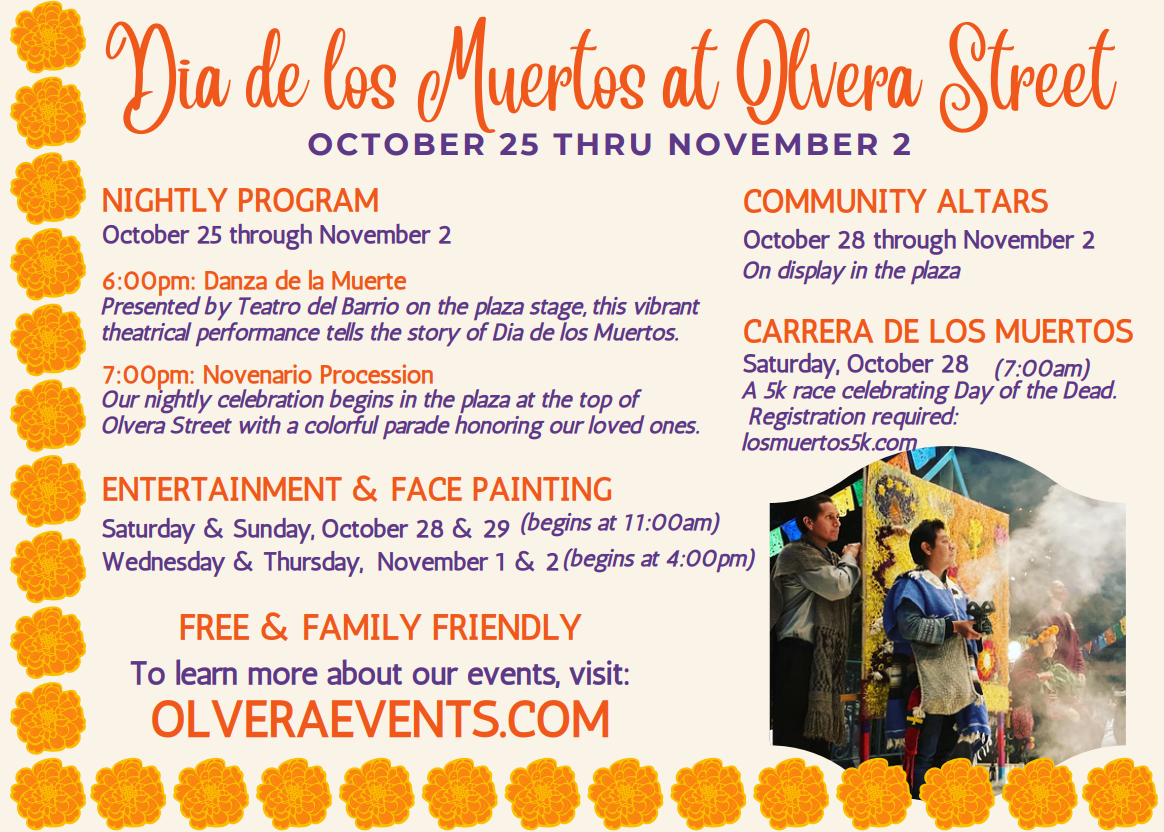 Dia de los Muertos at Olvera Street
OCTOBER 25 THRU NOVEMBER 2

NIGHTLY PROGRAM
October 25 through November 2

6:00pm: Danza de la Muerte
Presented by Teatro del Barrio on the plaza stage, this vibrant theatrical performance tells the story of Dia de los Muertos.

7:00pm: Novenario Procession
Our nightly celebration begins in the plaza at the top of Olvera Street with a colorful parade honoring our loved ones.

ENTERTAINMENT & FACE PAINTING
Saturday & Sunday, October 28 & 29 (begins at 11:00am)
Wednesday & Thursday, November 1 & 2 (begins at 4:00pm)

FREE & FAMILY FRIENDLY
To learn more about our events, visit:
OLVERAEVENTS.COM

COMMUNITY ALTARS
October 28 through November 2
On display in the plaza

CARRERA DE LOS MUERTOS
Saturday, October 28 (7:00am)
A 5k race celebrating Day of the Dead.
Registration required:
losmuertos5k.com